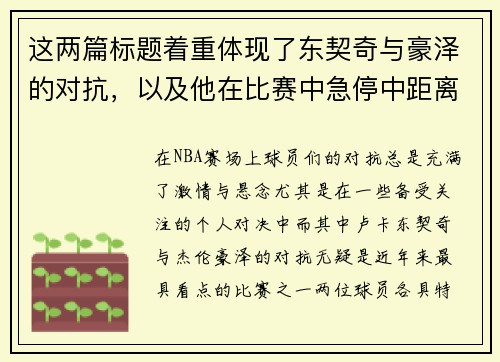 这两篇标题着重体现了东契奇与豪泽的对抗，以及他在比赛中急停中距离

在NBA赛场上球员们的对抗总是充满了激情与悬念尤其是在一些备受关注的个人对决中而其中卢卡东契奇与杰伦豪泽的对抗无疑是近年来最具看点的比赛之一两位球员各具特